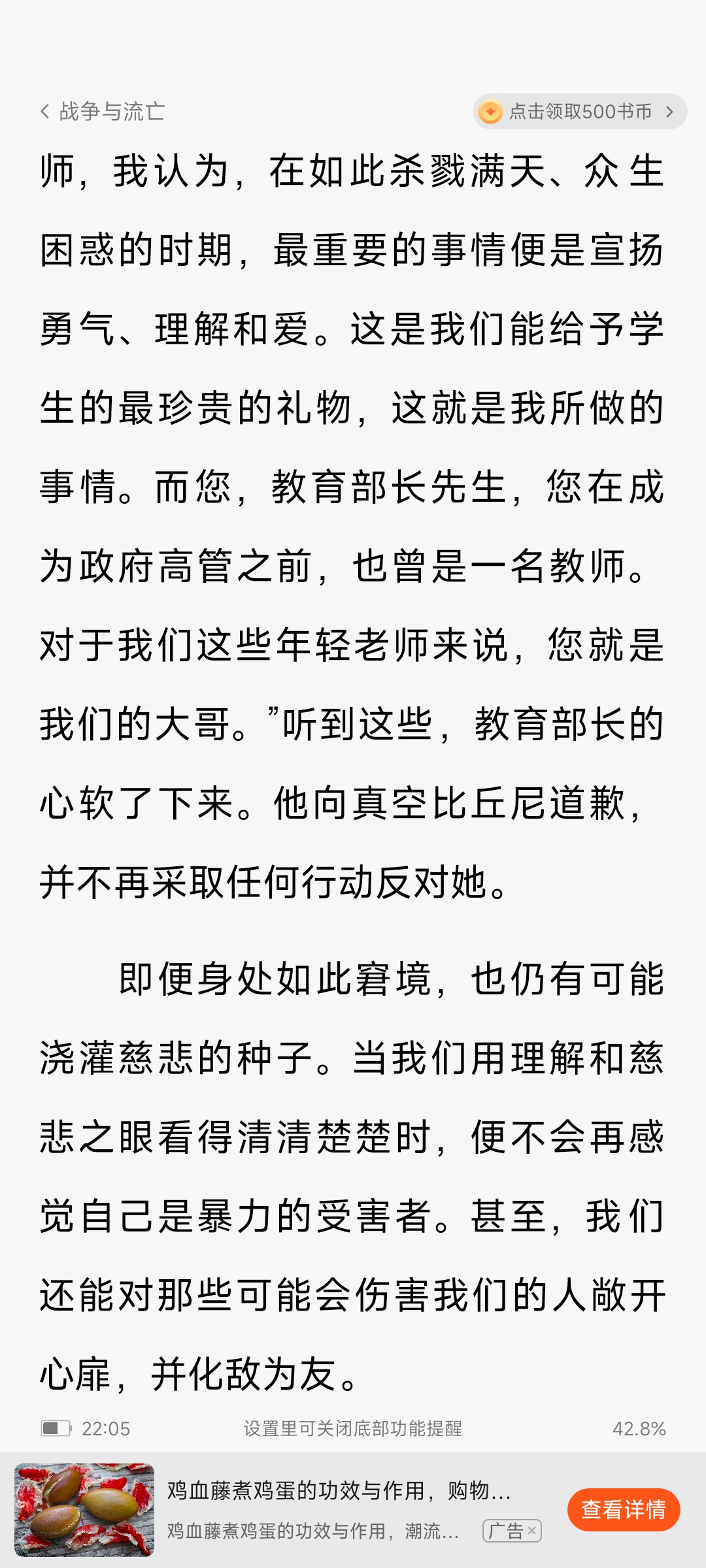 战争与流亡

点击领取500书币

师，我认为，在如此杀戮满天、众生困惑的时期，最重要的事情便是宣扬勇气、理解和爱。这是我们能给予学生的最珍贵的礼物，这就是我所做的事情。而您，教育部长先生，您在成为政府高管之前，也曾是一名教师。对于我们这些年轻老师来说，您就是我们的大哥。”听到这些，教育部长的心软了下来。他向真空比丘尼道歉，并不再采取任何行动反对她。

即便身处如此窘境，也仍有可能浇灌慈悲的种子。当我们用理解和慈悲之眼看得清清楚楚时，便不会再感觉自己是暴力的受害者。甚至，我们还能对那些可能会伤害我们的人敞开心扉，并化敌为友。

22:05 设置里可关闭底部功能提醒 42.8%

鸡血藤煮鸡蛋的功效与作用，购物...
鸡血藤煮鸡蛋的功效与作用，潮流...
广告
查看详情